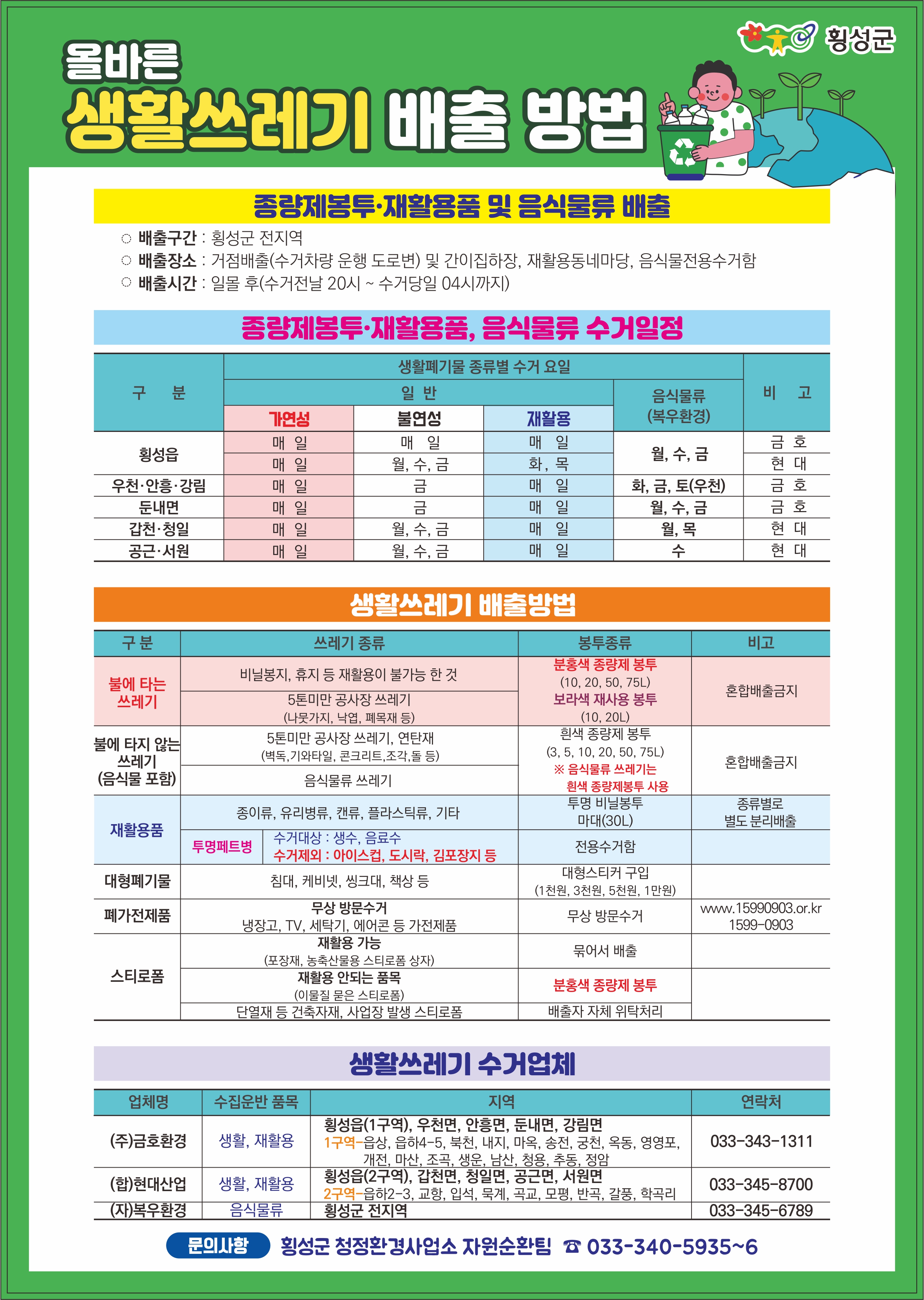 횡성군

올바른
생활쓰레기 배출 방법

종량제봉투·재활용품 및 음식물류 배출

○ 배출구간 : 횡성군 전지역
○ 배출장소 : 거점배출(수거차량 운행 도로변) 및 간이집하장, 재활용동네마당, 음식물전용수거함
○ 배출시간 : 일몰 후(수거전날 20시 ~ 수거당일 04시까지)

종량제봉투·재활용품, 음식물류 수거일정

| 구 분 | 생활폐기물 종류별 수거 요일 | | | | 비 고 |
|---|---|---|---|---|---|
| | 일 반 | | | 음식물류 (복우환경) | |
| | 가연성 | 불연성 | 재활용 | | |
| 횡성읍 | 매 일 | 매 일 | 매 일 | 월, 수, 금 | 금 호 |
| | 매 일 | 월, 수, 금 | 화, 목 | | 현 대 |
| 우천·안흥·강림 | 매 일 | 금 | 매 일 | 화, 금, 토(우천) | 금 호 |
| 둔내면 | 매 일 | 금 | 매 일 | 월, 수, 금 | 금 호 |
| 갑천·청일 | 매 일 | 월, 수, 금 | 매 일 | 월, 목 | 현 대 |
| 공근·서원 | 매 일 | 월, 수, 금 | 매 일 | 수 | 현 대 |

생활쓰레기 배출방법

| 구 분 | 쓰레기 종류 | | 봉투종류 | 비고 |
|---|---|---|---|---|
| 불에 타는 쓰레기 | 비닐봉지, 휴지 등 재활용이 불가능 한 것 | | 분홍색 종량제 봉투 (10, 20, 50, 75L) 보라색 재사용 봉투 (10, 20L) | 혼합배출금지 |
| | 5톤미만 공사장 쓰레기 (나뭇가지, 낙엽, 폐목재 등) | | | |
| 불에 타지 않는 쓰레기 (음식물 포함) | 5톤미만 공사장 쓰레기, 연탄재 (벽독,기와타일, 콘크리트,조각,돌 등) | | 흰색 종량제 봉투 (3, 5, 10, 20, 50, 75L) ※ 음식물류 쓰레기는 흰색 종량제봉투 사용 | 혼합배출금지 |
| | 음식물류 쓰레기 | | | |
| 재활용품 | 종이류, 유리병류, 캔류, 플라스틱류, 기타 | | 투명 비닐봉투 마대(30L) | 종류별로 별도 분리배출 |
| | 투명페트병 | 수거대상 : 생수, 음료수 수거제외 : 아이스컵, 도시락, 김포장지 등 | 전용수거함 | |
| 대형폐기물 | 침대, 케비넷, 씽크대, 책상 등 | | 대형스티커 구입 (1천원, 3천원, 5천원, 1만원) | |
| 폐가전제품 | 무상 방문수거 냉장고, TV, 세탁기, 에어콘 등 가전제품 | | 무상 방문수거 | www.15990903.or.kr 1599-0903 |
| 스티로폼 | 재활용 가능 (포장재, 농축산물용 스티로폼 상자) | | 묶어서 배출 | |
| | 재활용 안되는 품목 (이물질 묻은 스티로폼) | | 분홍색 종량제 봉투 | |
| | 단열재 등 건축자재, 사업장 발생 스티로폼 | | 배출자 자체 위탁처리 | |

생활쓰레기 수거업체

| 업체명 | 수집운반 품목 | 지역 | 연락처 |
|---|---|---|---|
| (주)금호환경 | 생활, 재활용 | 횡성읍(1구역), 우천면, 안흥면, 둔내면, 강림면 1구역-읍상, 읍하4-5, 북천, 내지, 마옥, 송전, 궁천, 옥동, 영영포, 개전, 마산, 조곡, 생운, 남산, 청용, 추동, 정암 | 033-343-1311 |
| (합)현대산업 | 생활, 재활용 | 횡성읍(2구역), 갑천면, 청일면, 공근면, 서원면 2구역-읍하2-3, 교항, 입석, 묵계, 곡교, 모평, 반곡, 갈풍, 학곡리 | 033-345-8700 |
| (자)복우환경 | 음식물류 | 횡성군 전지역 | 033-345-6789 |

문의사항 횡성군 청정환경사업소 자원순환팀 ☎ 033-340-5935~6